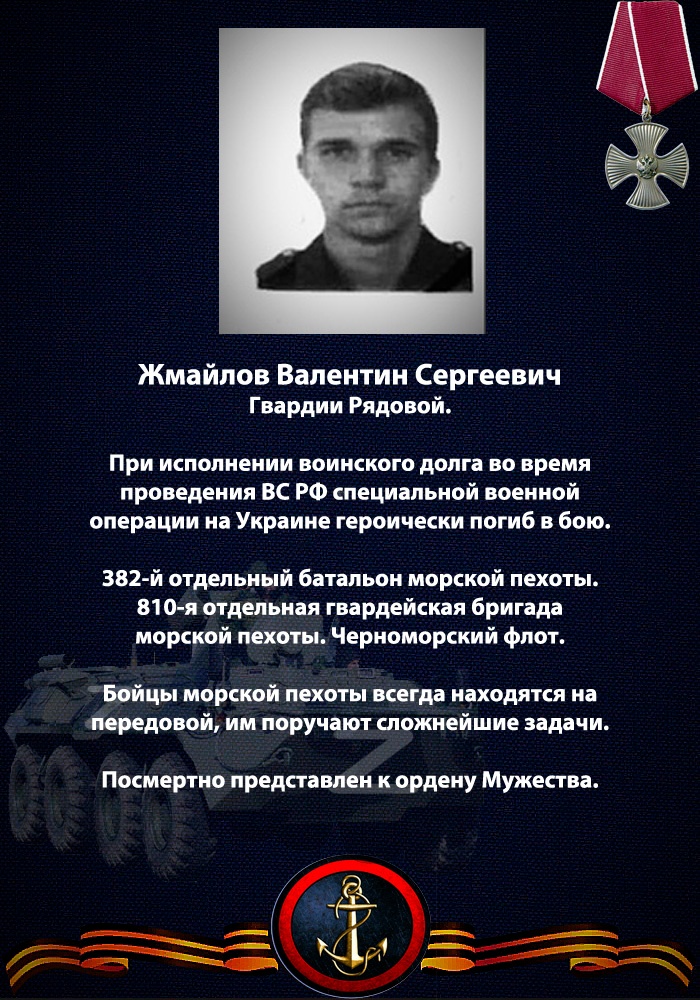 Жмайлов Валентин Сергеевич
Гвардии Рядовой.

При исполнении воинского долга во время проведения ВС РФ специальной военной операции на Украине героически погиб в бою.

382-й отдельный батальон морской пехоты. 810-я отдельная гвардейская бригада морской пехоты. Черноморский флот.

Бойцы морской пехоты всегда находятся на передовой, им поручают сложнейшие задачи.

Посмертно представлен к ордену Мужества.